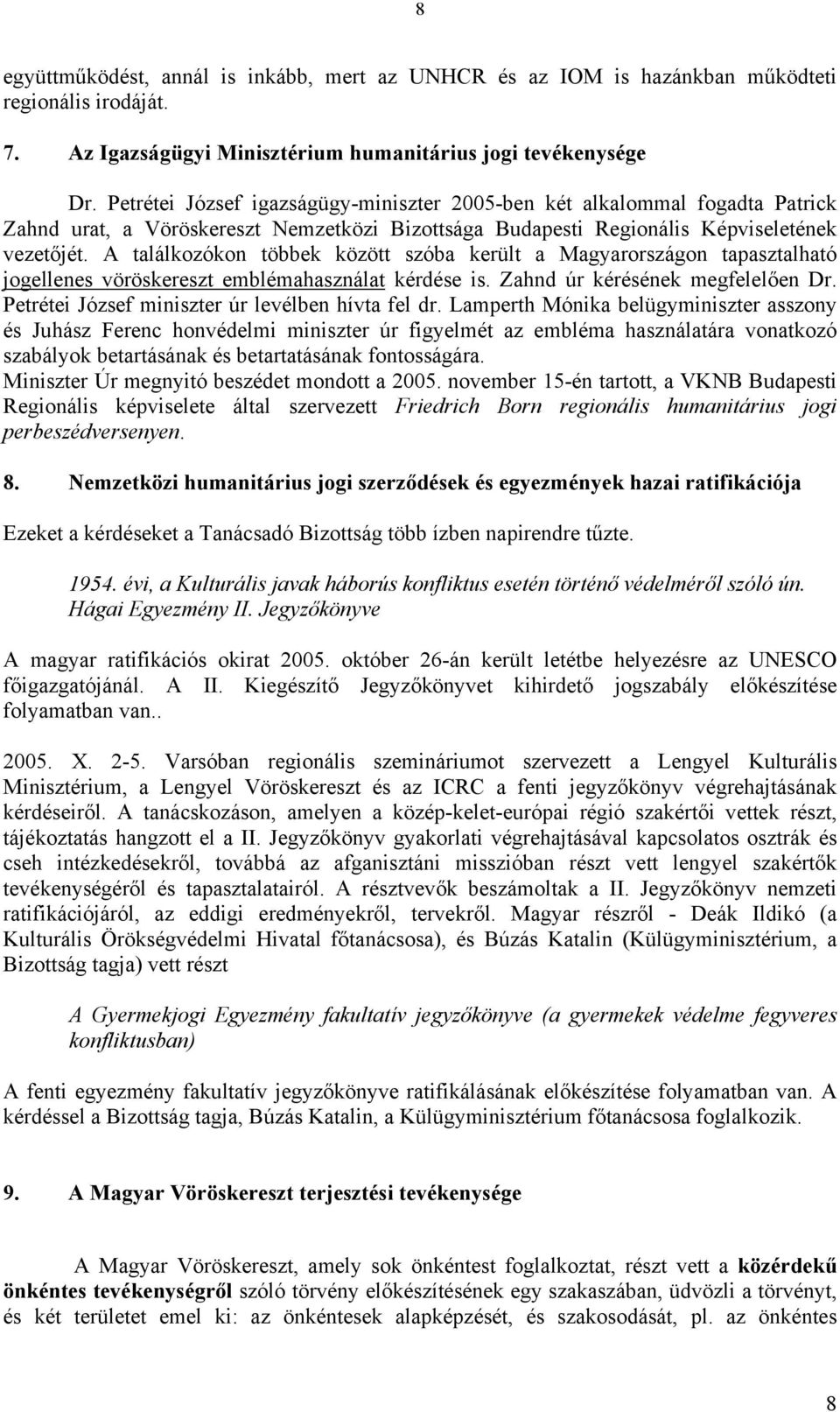 8

együttműködést, annál is inkább, mert az UNHCR és az IOM is hazánkban működteti regionális irodáját.

7. Az Igazságügyi Minisztérium humanitárius jogi tevékenysége

Dr. Petrétei József igazságügy-miniszter 2005-ben két alkalommal fogadta Patrick Zahnd urat, a Vöröskereszt Nemzetközi Bizottsága Budapesti Regionális Képviseletének vezetőjét. A találkozókon többek között szóba került a Magyarországon tapasztalható jogellenes vöröskereszt emblémahasználat kérdése is. Zahnd úr kérésének megfelelően Dr. Petrétei József miniszter úr levélben hívta fel dr. Lamperth Mónika belügyminiszter asszony és Juhász Ferenc honvédelmi miniszter úr figyelmét az embléma használatára vonatkozó szabályok betartásának és betartatásának fontosságára.
Miniszter Úr megnyitó beszédet mondott a 2005. november 15-én tartott, a VKNB Budapesti Regionális képviselete által szervezett Friedrich Born regionális humanitárius jogi perbeszédversenyen.

8. Nemzetközi humanitárius jogi szerződések és egyezmények hazai ratifikációja

Ezeket a kérdéseket a Tanácsadó Bizottság több ízben napirendre tűzte.

1954. évi, a Kulturális javak háborús konfliktus esetén történő védelméről szóló ún. Hágai Egyezmény II. Jegyzőkönyve

A magyar ratifikációs okirat 2005. október 26-án került letétbe helyezésre az UNESCO főigazgatójánál. A II. Kiegészítő Jegyzőkönyvet kihirdető jogszabály előkészítése folyamatban van..

2005. X. 2-5. Varsóban regionális szemináriumot szervezett a Lengyel Kulturális Minisztérium, a Lengyel Vöröskereszt és az ICRC a fenti jegyzőkönyv végrehajtásának kérdéseiről. A tanácskozáson, amelyen a közép-kelet-európai régió szakértői vettek részt, tájékoztatás hangzott el a II. Jegyzőkönyv gyakorlati végrehajtásával kapcsolatos osztrák és cseh intézkedésekről, továbbá az afganisztáni misszióban részt vett lengyel szakértők tevékenységéről és tapasztalatairól. A résztvevők beszámoltak a II. Jegyzőkönyv nemzeti ratifikációjáról, az eddigi eredményekről, tervekről. Magyar részről - Deák Ildikó (a Kulturális Örökségvédelmi Hivatal főtanácsosa), és Búzás Katalin (Külügyminisztérium, a Bizottság tagja) vett részt

A Gyermekjogi Egyezmény fakultatív jegyzőkönyve (a gyermekek védelme fegyveres konfliktusban)

A fenti egyezmény fakultatív jegyzőkönyve ratifikálásának előkészítése folyamatban van. A kérdéssel a Bizottság tagja, Búzás Katalin, a Külügyminisztérium főtanácsosa foglalkozik.

9. A Magyar Vöröskereszt terjesztési tevékenysége

A Magyar Vöröskereszt, amely sok önkéntest foglalkoztat, részt vett a közérdekű önkéntes tevékenységről szóló törvény előkészítésének egy szakaszában, üdvözli a törvényt, és két területet emel ki: az önkéntesek alapképzését, és szakosodását, pl. az önkéntes

8